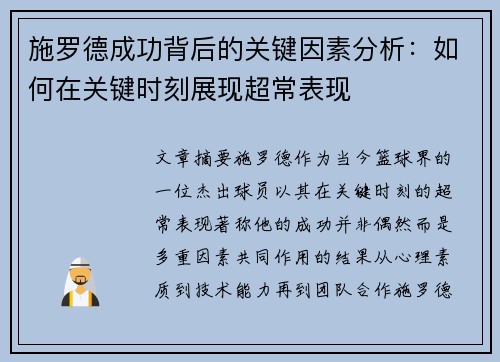 施罗德成功背后的关键因素分析：如何在关键时刻展现超常表现

文章摘要施罗德作为当今篮球界的一位杰出球员以其在关键时刻的超常表现著称他的成功并非偶然而是多重因素共同作用的结果从心理素质到技术能力再到团队合作施罗德